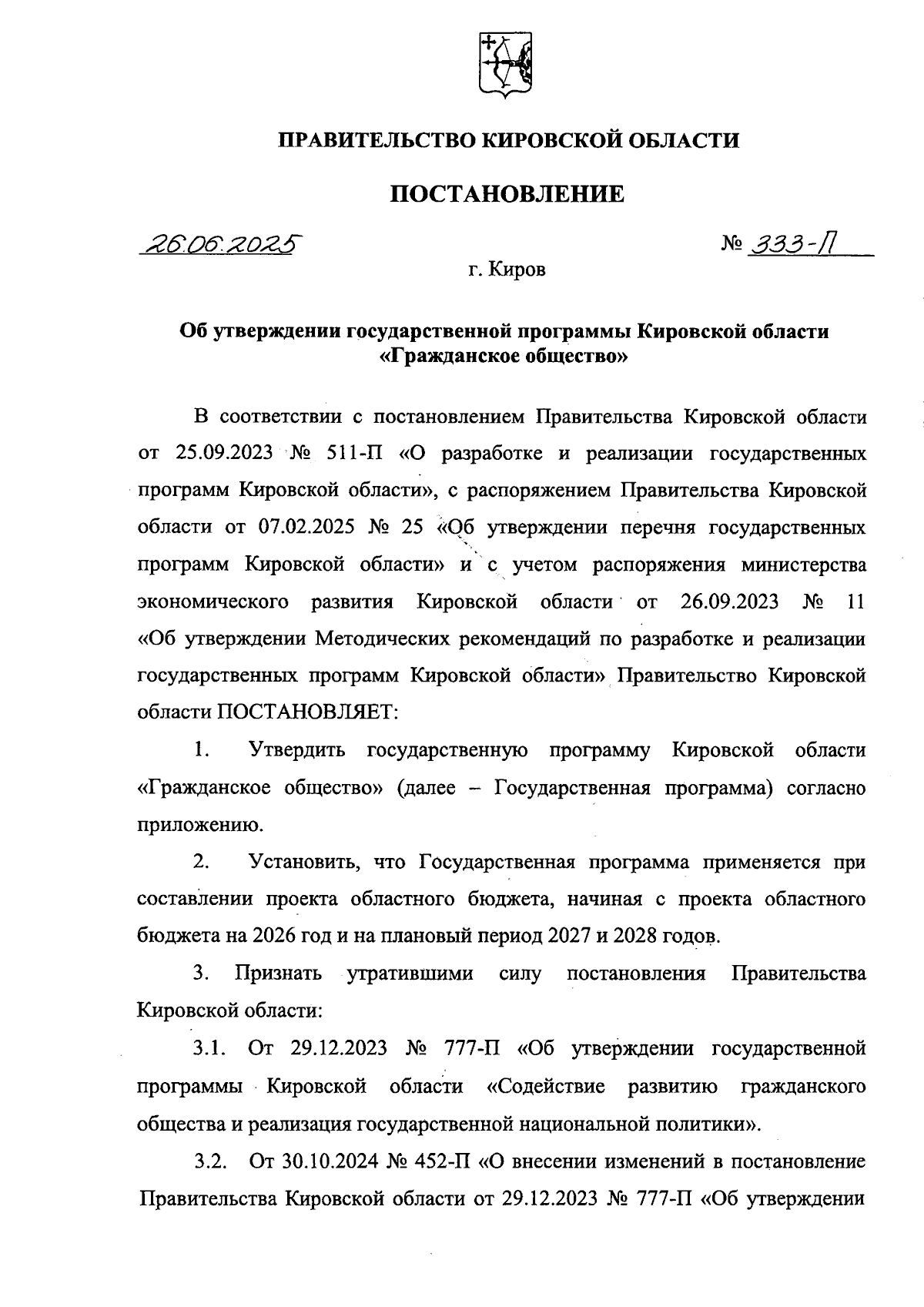 ПРАВИТЕЛЬСТВО КИРОВСКОЙ ОБЛАСТИ

ПОСТАНОВЛЕНИЕ

26.06.2025 № 333-П

г. Киров

Об утверждении государственной программы Кировской области «Гражданское общество»

В соответствии с постановлением Правительства Кировской области от 25.09.2023 № 511-П «О разработке и реализации государственных программ Кировской области», с распоряжением Правительства Кировской области от 07.02.2025 № 25 «Об утверждении перечня государственных программ Кировской области» и с учетом распоряжения министерства экономического развития Кировской области от 26.09.2023 № 11 «Об утверждении Методических рекомендаций по разработке и реализации государственных программ Кировской области» Правительство Кировской области ПОСТАНОВЛЯЕТ:

1. Утвердить государственную программу Кировской области «Гражданское общество» (далее – Государственная программа) согласно приложению.

2. Установить, что Государственная программа применяется при составлении проекта областного бюджета, начиная с проекта областного бюджета на 2026 год и на плановый период 2027 и 2028 годов.

3. Признать утратившими силу постановления Правительства Кировской области:

3.1. От 29.12.2023 № 777-П «Об утверждении государственной программы Кировской области «Содействие развитию гражданского общества и реализация государственной национальной политики».

3.2. От 30.10.2024 № 452-П «О внесении изменений в постановление Правительства Кировской области от 29.12.2023 № 777-П «Об утверждении